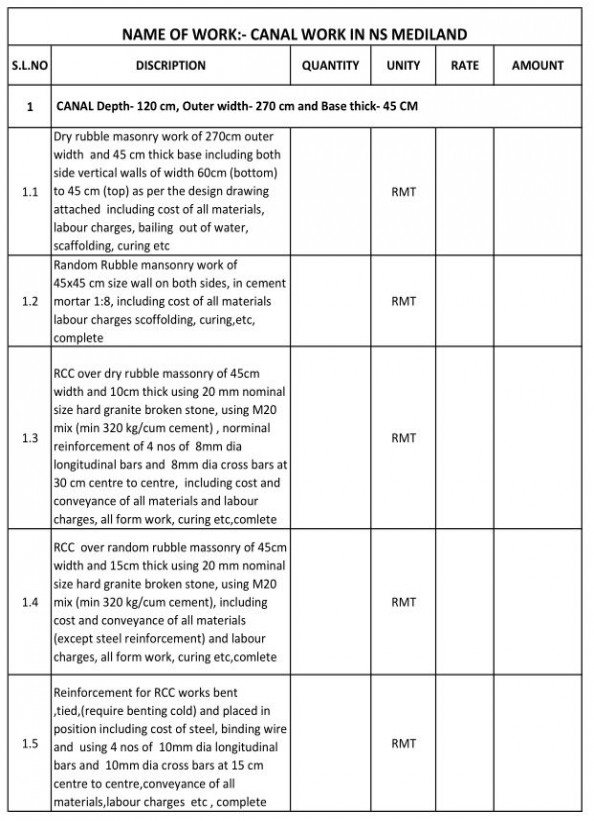 NAME OF WORK:- CANAL WORK IN NS MEDILAND

| S.L.NO | DISCRIPTION | QUANTITY | UNITY | RATE | AMOUNT |
|---|---|---|---|---|---|
| 1 | CANAL Depth- 120 cm, Outer width- 270 cm and Base thick- 45 CM | | | | |
| 1.1 | Dry rubble masonry work of 270cm outer width and 45 cm thick base including both side vertical walls of width 60cm (bottom) to 45 cm (top) as per the design drawing attached including cost of all materials, labour charges, bailing out of water, scaffolding, curing etc | | RMT | | |
| 1.2 | Random Rubble mansonry work of 45x45 cm size wall on both sides, in cement mortar 1:8, including cost of all materials labour charges scoffolding, curing,etc, complete | | RMT | | |
| 1.3 | RCC over dry rubble massonry of 45cm width and 10cm thick using 20 mm nominal size hard granite broken stone, using M20 mix (min 320 kg/cum cement) , norminal reinforcement of 4 nos of 8mm dia longitudinal bars and 8mm dia cross bars at 30 cm centre to centre, including cost and conveyance of all materials and labour charges, all form work, curing etc,comlete | | RMT | | |
| 1.4 | RCC over random rubble massonry of 45cm width and 15cm thick using 20 mm nominal size hard granite broken stone, using M20 mix (min 320 kg/cum cement), including cost and conveyance of all materials (except steel reinforcement) and labour charges, all form work, curing etc,comlete | | RMT | | |
| 1.5 | Reinforcement for RCC works bent ,tied,(require benting cold) and placed in position including cost of steel, binding wire and using 4 nos of 10mm dia longitudinal bars and 10mm dia cross bars at 15 cm centre to centre,conveyance of all materials,labour charges etc , complete | | RMT | | |